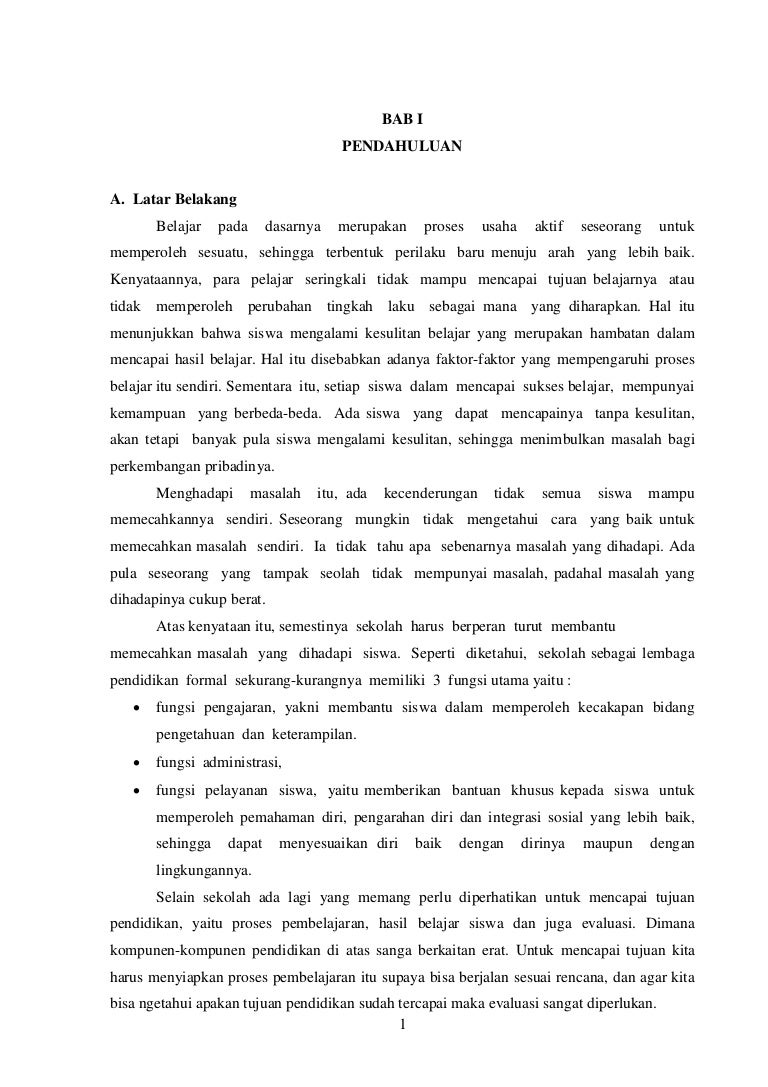 BAB I
PENDAHULUAN

A. Latar Belakang

Belajar pada dasarnya merupakan proses usaha aktif seseorang untuk memperoleh sesuatu, sehingga terbentuk perilaku baru menuju arah yang lebih baik. Kenyataannya, para pelajar seringkali tidak mampu mencapai tujuan belajarnya atau tidak memperoleh perubahan tingkah laku sebagai mana yang diharapkan. Hal itu menunjukkan bahwa siswa mengalami kesulitan belajar yang merupakan hambatan dalam mencapai hasil belajar. Hal itu disebabkan adanya faktor-faktor yang mempengaruhi proses belajar itu sendiri. Sementara itu, setiap siswa dalam mencapai sukses belajar, mempunyai kemampuan yang berbeda-beda. Ada siswa yang dapat mencapainya tanpa kesulitan, akan tetapi banyak pula siswa mengalami kesulitan, sehingga menimbulkan masalah bagi perkembangan pribadinya.

Menghadapi masalah itu, ada kecenderungan tidak semua siswa mampu memecahkannya sendiri. Seseorang mungkin tidak mengetahui cara yang baik untuk memecahkan masalah sendiri. Ia tidak tahu apa sebenarnya masalah yang dihadapi. Ada pula seseorang yang tampak seolah tidak mempunyai masalah, padahal masalah yang dihadapinya cukup berat.

Atas kenyataan itu, semestinya sekolah harus berperan turut membantu memecahkan masalah yang dihadapi siswa. Seperti diketahui, sekolah sebagai lembaga pendidikan formal sekurang-kurangnya memiliki 3 fungsi utama yaitu :

• fungsi pengajaran, yakni membantu siswa dalam memperoleh kecakapan bidang pengetahuan dan keterampilan.
• fungsi administrasi,
• fungsi pelayanan siswa, yaitu memberikan bantuan khusus kepada siswa untuk memperoleh pemahaman diri, pengarahan diri dan integrasi sosial yang lebih baik, sehingga dapat menyesuaikan diri baik dengan dirinya maupun dengan lingkungannya.

Selain sekolah ada lagi yang memang perlu diperhatikan untuk mencapai tujuan pendidikan, yaitu proses pembelajaran, hasil belajar siswa dan juga evaluasi. Dimana kompunen-kompunen pendidikan di atas sanga berkaitan erat. Untuk mencapai tujuan kita harus menyiapkan proses pembelajaran itu supaya bisa berjalan sesuai rencana, dan agar kita bisa ngetahui apakan tujuan pendidikan sudah tercapai maka evaluasi sangat diperlukan.

1